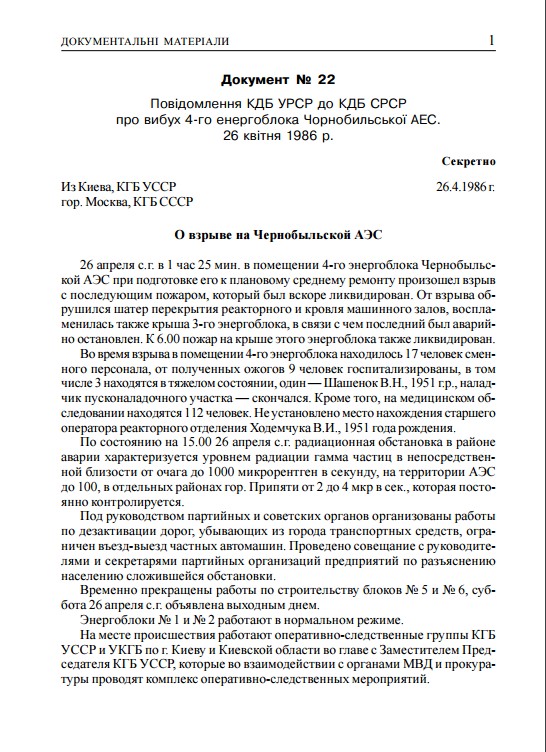 ДОКУМЕНТАЛЬНІ МАТЕРІАЛИ

1

Документ № 22

Повідомлення КДБ УРСР до КДБ СРСР про вибух 4-го енергоблока Чорнобильської АЕС. 26 квітня 1986 р.

Секретно

Из Киева, КГБ УССР
гор. Москва, КГБ СССР

26.4.1986 г.

О взрыве на Чернобыльской АЭС

26 апреля с.г. в 1 час 25 мин. в помещении 4-го энергоблока Чернобыльской АЭС при подготовке его к плановому среднему ремонту произошел взрыв с последующим пожаром, который был вскоре ликвидирован. От взрыва обрушился шатер перекрытия реакторного и кровля машинного залов, воспламенилась также крыша 3-го энергоблока, в связи с чем последний был аварийно остановлен. К 6.00 пожар на крыше этого энергоблока также ликвидирован.

Во время взрыва в помещении 4-го энергоблока находилось 17 человек сменного персонала, от полученных ожогов 9 человек госпитализированы, в том числе 3 находятся в тяжелом состоянии, один — Шашенок В.Н., 1951 г.р., наладчик пусконаладочного участка — скончался. Кроме того, на медицинском обследовании находятся 112 человек. Не установлено место нахождения старшего оператора реакторного отделения Ходемчука В.И., 1951 года рождения.

По состоянию на 15.00 26 апреля с.г. радиационная обстановка в районе аварии характеризуется уровнем радиации гамма частиц в непосредственной близости от очага до 1000 микрорентген в секунду, на территории АЭС до 100, в отдельных районах гор. Припяти от 2 до 4 мкр в сек., которая постоянно контролируется.

Под руководством партийных и советских органов организованы работы по дезактивации дорог, убывающих из города транспортных средств, ограничен въезд-выезд частных автомашин. Проведено совещание с руководителями и секретарями партийных организаций предприятий по разъяснению населению сложившейся обстановки.

Временно прекращены работы по строительству блоков № 5 и № 6, суббота 26 апреля с.г. объявлена выходным днем.

Энергоблоки № 1 и № 2 работают в нормальном режиме.

На месте происшествия работают оперативно-следственные группы КГБ УССР и УКГБ по г. Киеву и Киевской области во главе с Заместителем Председателя КГБ УССР, которые во взаимодействии с органами МВД и прокуратуры проводят комплекс оперативно-следственных мероприятий.